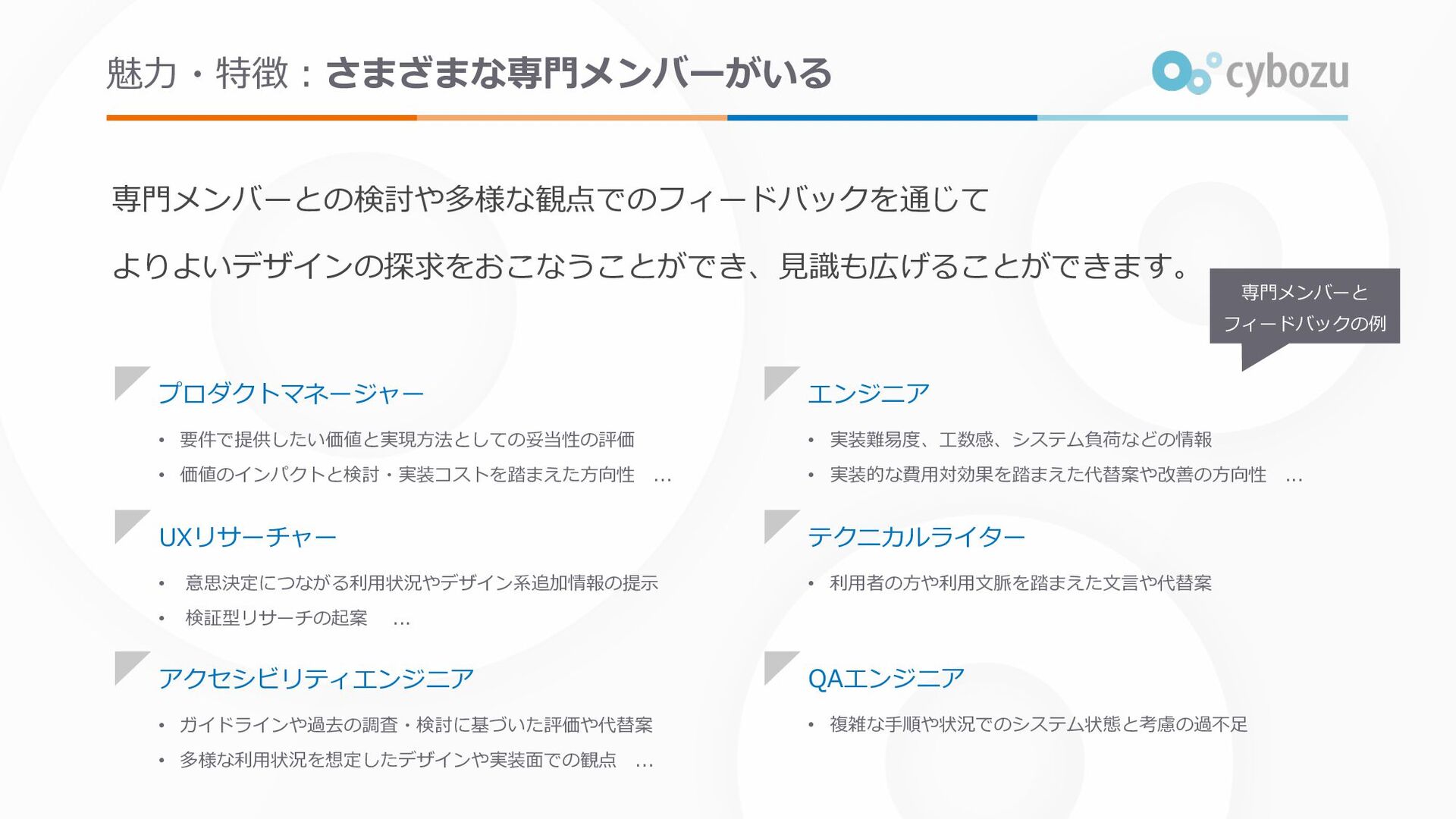 魅力・特徴：さまざまな専門メンバーがいる

cybozu

専門メンバーとの検討や多様な観点でのフィードバックを通じて

よりよいデザインの探求をおこなうことができ、見識も広げることができます。

専門メンバーと
フィードバックの例

プロダクトマネージャー

• 要件で提供したい価値と実現方法としての妥当性の評価
• 価値のインパクトと検討・実装コストを踏まえた方向性 …

UXリサーチャー

• 意思決定につながる利用状況やデザイン系追加情報の提示
• 検証型リサーチの起案 …

アクセシビリティエンジニア

• ガイドラインや過去の調査・検討に基づいた評価や代替案
• 多様な利用状況を想定したデザインや実装面での観点 …

エンジニア

• 実装難易度、工数感、システム負荷などの情報
• 実装的な費用対効果を踏まえた代替案や改善の方向性 …

テクニカルライター

• 利用者の方や利用文脈を踏まえた文言や代替案

QAエンジニア

• 複雑な手順や状況でのシステム状態と考慮の過不足